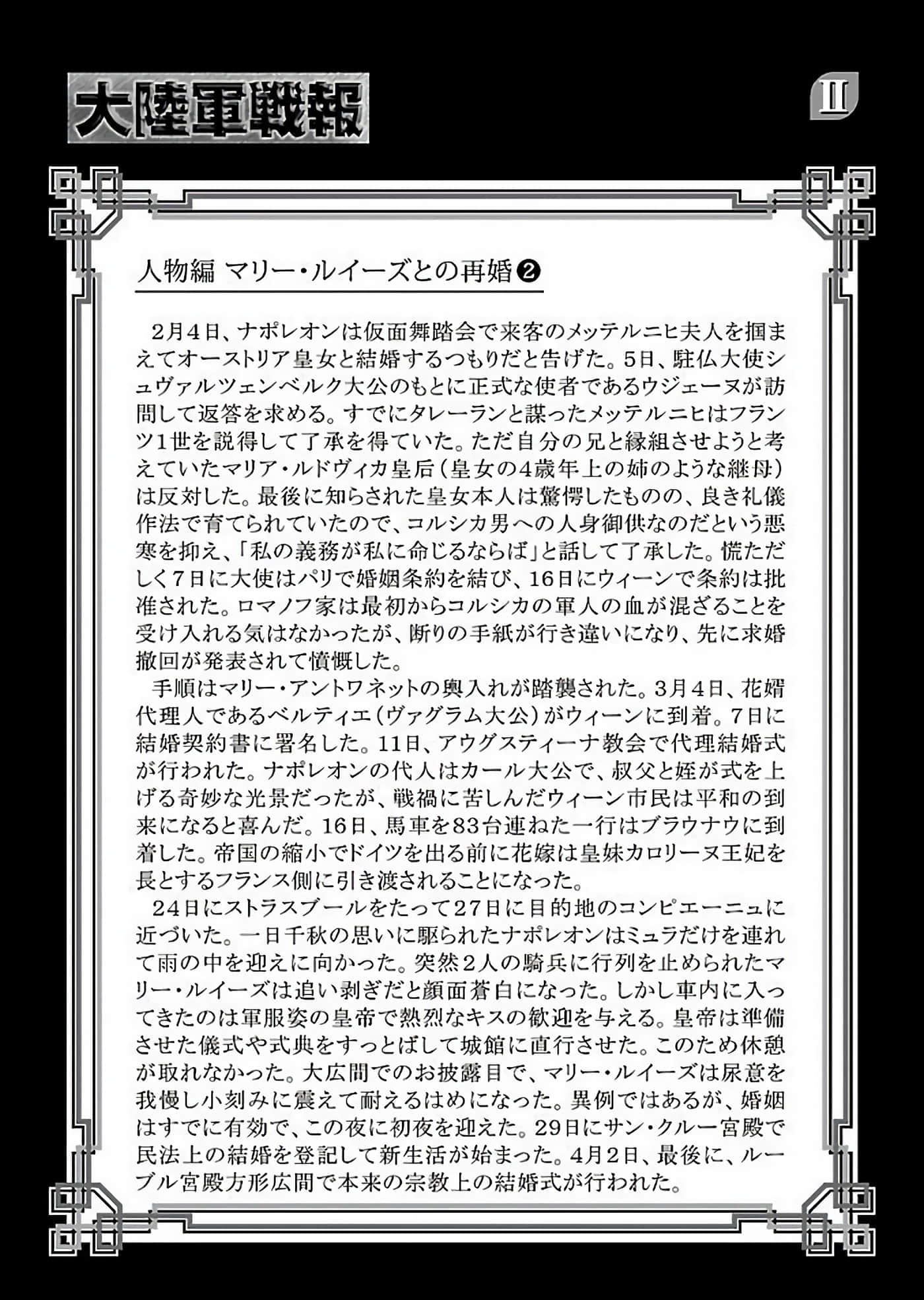 大陸軍戦報

II

人物編 マリー・ルイーズとの再婚❷

2月4日、ナポレオンは仮面舞踏会で来客のメッテルニヒ夫人を掴まえてオーストリア皇女と結婚するつもりだと告げた。5日、駐仏大使シュヴァルツェンベルク大公のもとに正式な使者であるウジェーヌが訪問して返答を求める。すでにタレーランと謀ったメッテルニヒはフランツ1世を説得して了承を得ていた。ただ自分の兄と縁組させようと考えていたマリア・ルドヴィカ皇后（皇女の4歳年上の姉のような継母）は反対した。最後に知らされた皇女本人は驚愕したものの、良き礼儀作法で育てられていたので、コルシカ男への人身御供なのだという悪寒を抑え、「私の義務が私に命じるならば」と話して了承した。慌ただしく7日に大使はパリで婚姻条約を結び、16日にウィーンで条約は批准された。ロマノフ家は最初からコルシカの軍人の血が混ざることを受け入れる気はなかったが、断りの手紙が行き違いになり、先に求婚撤回が発表されて憤慨した。

手順はマリー・アントワネットの輿入れが踏襲された。3月4日、花婿代理人であるベルティエ（ヴァグラム大公）がウィーンに到着。7日に結婚契約書に署名した。11日、アウグスティーナ教会で代理結婚式が行われた。ナポレオンの代人はカール大公で、叔父と姪が式を上げる奇妙な光景だったが、戦禍に苦しんだウィーン市民は平和の到来になると喜んだ。16日、馬車を83台連ねた一行はブラウナウに到着した。帝国の縮小でドイツを出る前に花嫁は皇妹カロリーヌ王妃を長とするフランス側に引き渡されることになった。

24日にストラスブールをたって27日に目的地のコンピエーニュに近づいた。一日千秋の思いに駆られたナポレオンはミュラだけを連れて雨の中を迎えに向かった。突然2人の騎兵に行列を止められたマリー・ルイーズは追い剥ぎだと顔面蒼白になった。しかし車内に入ってきたのは軍服姿の皇帝で熱烈なキスの歓迎を与える。皇帝は準備させた儀式や式典をすっとばして城館に直行させた。このため休憩が取れなかった。大広間でのお披露目で、マリー・ルイーズは尿意を我慢し小刻みに震えて耐えるはめになった。異例ではあるが、婚姻はすでに有効で、この夜に初夜を迎えた。29日にサン・クルー宮殿で民法上の結婚を登記して新生活が始まった。4月2日、最後に、ルーブル宮殿方形広間で本来の宗教上の結婚式が行われた。